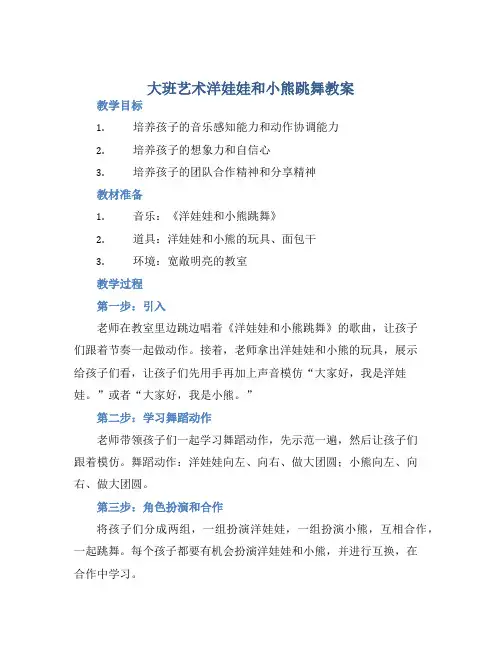 大班艺术洋娃娃和小熊跳舞教案

教学目标

1. 培养孩子的音乐感知能力和动作协调能力

2. 培养孩子的想象力和自信心

3. 培养孩子的团队合作精神和分享精神

教材准备

1. 音乐：《洋娃娃和小熊跳舞》

2. 道具：洋娃娃和小熊的玩具、面包干

3. 环境：宽敞明亮的教室

教学过程

第一步：引入

老师在教室里边跳边唱着《洋娃娃和小熊跳舞》的歌曲，让孩子们跟着节奏一起做动作。接着，老师拿出洋娃娃和小熊的玩具，展示给孩子们看，让孩子们先用手再加上声音模仿“大家好，我是洋娃娃。”或者“大家好，我是小熊。”

第二步：学习舞蹈动作

老师带领孩子们一起学习舞蹈动作，先示范一遍，然后让孩子们跟着模仿。舞蹈动作：洋娃娃向左、向右、做大团圆；小熊向左、向右、做大团圆。

第三步：角色扮演和合作

将孩子们分成两组，一组扮演洋娃娃，一组扮演小熊，互相合作，一起跳舞。每个孩子都要有机会扮演洋娃娃和小熊，并进行互换，在合作中学习。